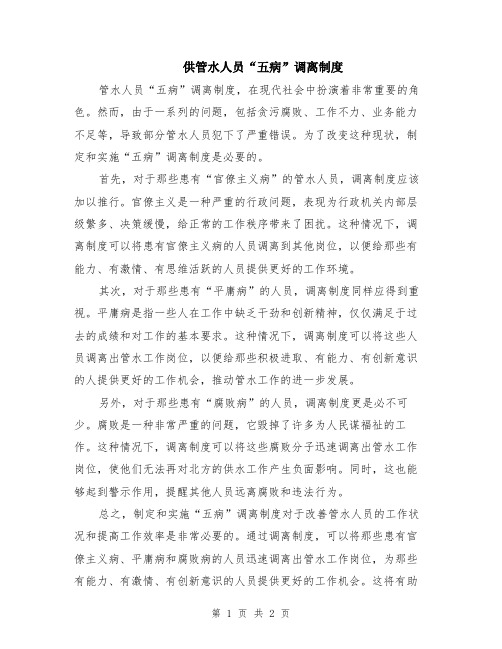 供管水人员“五病”调离制度

管水人员“五病”调离制度，在现代社会中扮演着非常重要的角色。然而，由于一系列的问题，包括贪污腐败、工作不力、业务能力不足等，导致部分管水人员犯下了严重错误。为了改变这种现状，制定和实施“五病”调离制度是必要的。

首先，对于那些患有“官僚主义病”的管水人员，调离制度应该加以推行。官僚主义是一种严重的行政问题，表现为行政机关内部层级繁多、决策缓慢，给正常的工作秩序带来了困扰。这种情况下，调离制度可以将患有官僚主义病的人员调离到其他岗位，以便给那些有能力、有激情、有思维活跃的人员提供更好的工作环境。

其次，对于那些患有“平庸病”的人员，调离制度同样应得到重视。平庸病是指一些人在工作中缺乏干劲和创新精神，仅仅满足于过去的成绩和对工作的基本要求。这种情况下，调离制度可以将这些人员调离出管水工作岗位，以便给那些积极进取、有能力、有创新意识的人提供更好的工作机会，推动管水工作的进一步发展。

另外，对于那些患有“腐败病”的人员，调离制度更是必不可少。腐败是一种非常严重的问题，它毁掉了许多为人民谋福祉的工作。这种情况下，调离制度可以将这些腐败分子迅速调离出管水工作岗位，使他们无法再对北方的供水工作产生负面影响。同时，这也能够起到警示作用，提醒其他人员远离腐败和违法行为。

总之，制定和实施“五病”调离制度对于改善管水人员的工作状况和提高工作效率是非常必要的。通过调离制度，可以将那些患有官僚主义病、平庸病和腐败病的人员迅速调离出管水工作岗位，为那些有能力、有激情、有创新意识的人员提供更好的工作机会。这将有助

第 1 页 共 2 页